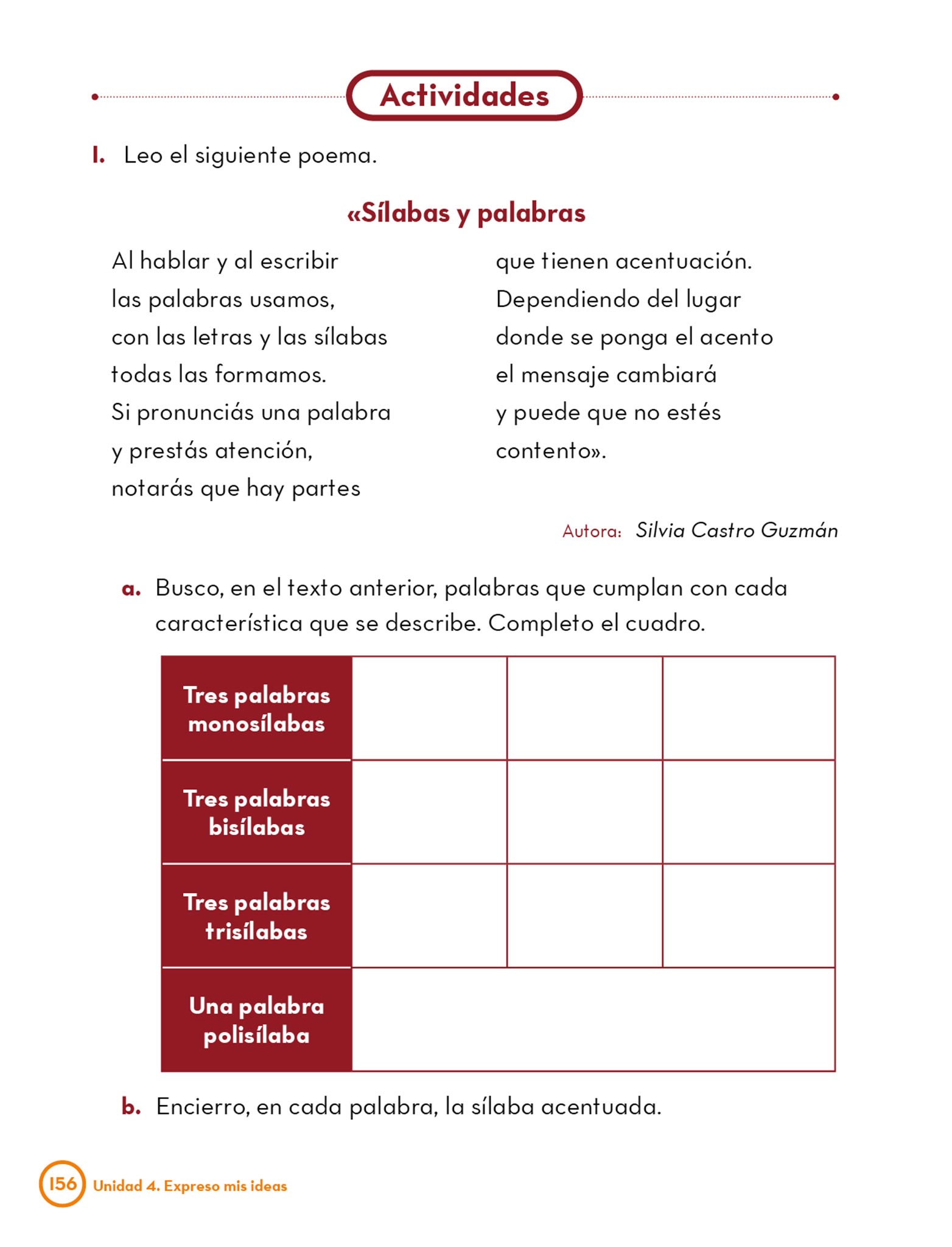 Actividades

1. Leo el siguiente poema.

«Sílabas y palabras

Al hablar y al escribir
las palabras usamos,
con las letras y las sílabas
todas las formamos.
Si pronunciás una palabra
y prestás atención,
notarás que hay partes

que tienen acentuación.
Dependiendo del lugar
donde se ponga el acento
el mensaje cambiará
y puede que no estés
contento».

Autora: Silvia Castro Guzmán

a. Busco, en el texto anterior, palabras que cumplan con cada característica que se describe. Completo el cuadro.

| Tres palabras monosílabas | | | |
|---|---|---|---|
| Tres palabras bisílabas | | | |
| Tres palabras trisílabas | | | |
| Una palabra polisílaba | | | |

b. Encierro, en cada palabra, la sílaba acentuada.

156 Unidad 4. Expreso mis ideas